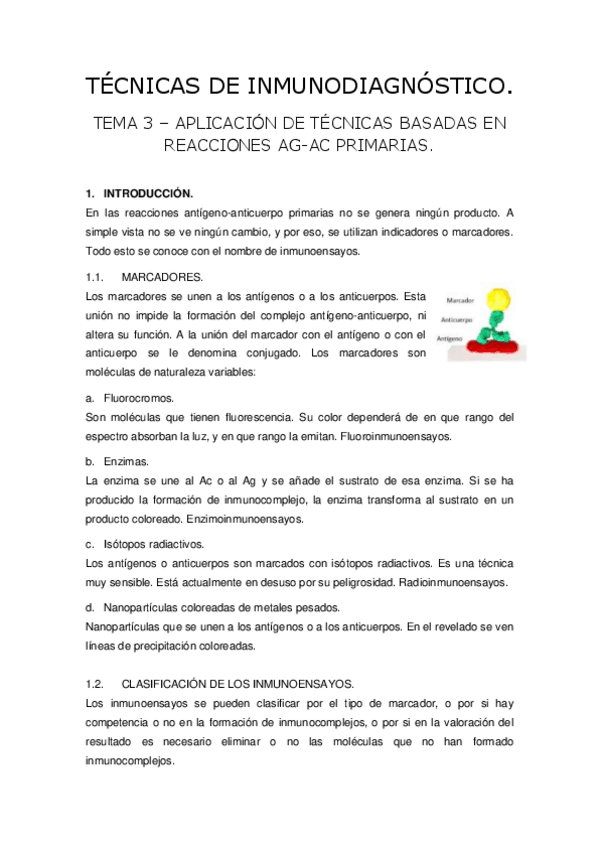 TÉCNICAS DE INMUNODIAGNÓSTICO.

TEMA 3 – APLICACIÓN DE TÉCNICAS BASADAS EN REACCIONES AG-AC PRIMARIAS.

1. INTRODUCCIÓN.

En las reacciones antígeno-anticuerpo primarias no se genera ningún producto. A simple vista no se ve ningún cambio, y por eso, se utilizan indicadores o marcadores. Todo esto se conoce con el nombre de inmunoensayos.

1.1. MARCADORES.

Los marcadores se unen a los antígenos o a los anticuerpos. Esta unión no impide la formación del complejo antígeno-anticuerpo, ni altera su función. A la unión del marcador con el antígeno o con el anticuerpo se le denomina conjugado. Los marcadores son moléculas de naturaleza variables:

Marcador
Anticuerpo
Antígeno

a. Fluorocromos.

Son moléculas que tienen fluorescencia. Su color dependerá de en que rango del espectro absorban la luz, y en que rango la emitan. Fluoroinmunoensayos.

b. Enzimas.

La enzima se une al Ac o al Ag y se añade el sustrato de esa enzima. Si se ha producido la formación de inmunocomplejo, la enzima transforma al sustrato en un producto coloreado. Enzimoinmunoensayos.

c. Isótopos radiactivos.

Los antígenos o anticuerpos son marcados con isótopos radiactivos. Es una técnica muy sensible. Está actualmente en desuso por su peligrosidad. Radioinmunoensayos.

d. Nanopartículas coloreadas de metales pesados.

Nanopartículas que se unen a los antígenos o a los anticuerpos. En el revelado se ven líneas de precipitación coloreadas.

1.2. CLASIFICACIÓN DE LOS INMUNOENSAYOS.

Los inmunoensayos se pueden clasificar por el tipo de marcador, o por si hay competencia o no en la formación de inmunocomplejos, o por si en la valoración del resultado es necesario eliminar o no las moléculas que no han formado inmunocomplejos.